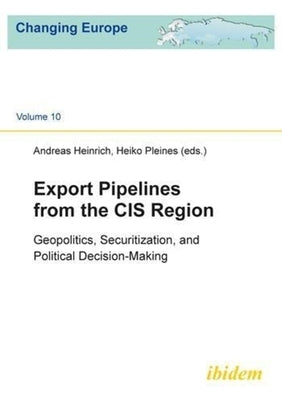 Changing Europe

Volume 10

Andreas Heinrich, Heiko Pleines (eds.)

Export Pipelines from the CIS Region

Geopolitics, Securitization, and Political Decision-Making

ibidem